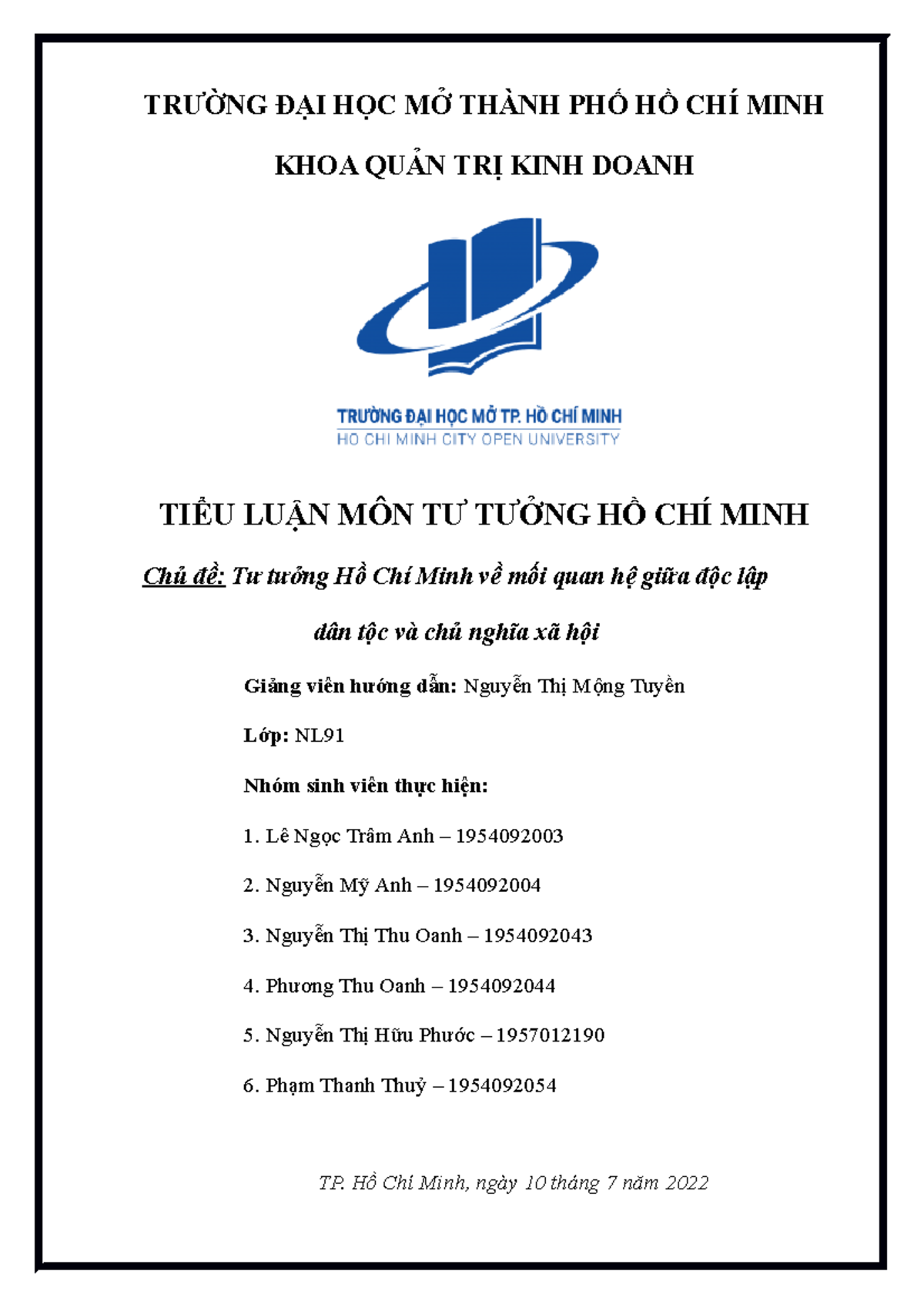 TRƯỜNG ĐẠI HỌC MỞ THÀNH PHỐ HỒ CHÍ MINH

KHOA QUẢN TRỊ KINH DOANH

TRƯỜNG ĐẠI HỌC MỞ TP. HỒ CHÍ MINH
HO CHI MINH CITY OPEN UNIVERSITY

TIỂU LUẬN MÔN TƯ TƯỞNG HỒ CHÍ MINH

Chủ đề: Tư tưởng Hồ Chí Minh về mối quan hệ giữa độc lập dân tộc và chủ nghĩa xã hội

Giảng viên hướng dẫn: Nguyễn Thị Mộng Tuyền

Lớp: NL91

Nhóm sinh viên thực hiện:

1. Lê Ngọc Trâm Anh – 1954092003

2. Nguyễn Mỹ Anh – 1954092004

3. Nguyễn Thị Thu Oanh – 1954092043

4. Phương Thu Oanh – 1954092044

5. Nguyễn Thị Hữu Phước – 1957012190

6. Phạm Thanh Thuỷ – 1954092054

TP. Hồ Chí Minh, ngày 10 tháng 7 năm 2022